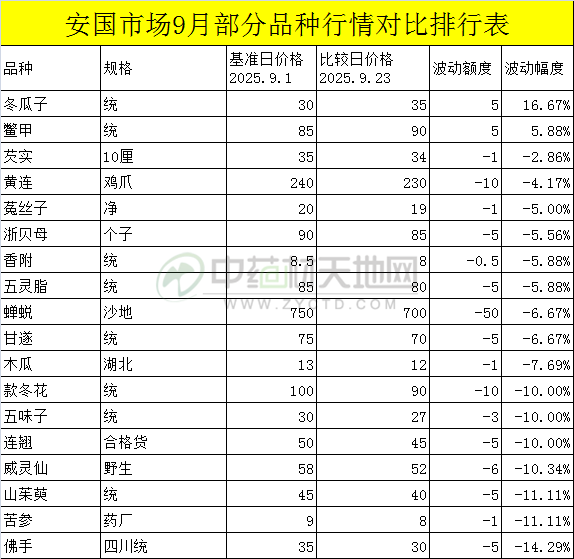 安国市场9月部分品种行情对比排行表

| 品种 | 规格 | 基准日价格 2025.9.1 | 比较日价格 2025.9.23 | 波动额度 | 波动幅度 |
|---|---|---|---|---|---|
| 冬瓜子 | 统 | 30 | 35 | 5 | 16.67% |
| 鳖甲 | 统 | 85 | 90 | 5 | 5.88% |
| 芡实 | 10厘 | 35 | 34 | -1 | -2.86% |
| 黄连 | 鸡爪 | 240 | 230 | -10 | -4.17% |
| 菟丝子 | 净 | 20 | 19 | -1 | -5.00% |
| 浙贝母 | 个子 | 90 | 85 | -5 | -5.56% |
| 香附 | 统 | 8.5 | 8 | -0.5 | -5.88% |
| 五灵脂 | 统 | 85 | 80 | -5 | -5.88% |
| 蝉蜕 | 沙地 | 750 | 700 | -50 | -6.67% |
| 甘遂 | 统 | 75 | 70 | -5 | -6.67% |
| 木瓜 | 湖北 | 13 | 12 | -1 | -7.69% |
| 款冬花 | 统 | 100 | 90 | -10 | -10.00% |
| 五味子 | 统 | 30 | 27 | -3 | -10.00% |
| 连翘 | 合格货 | 50 | 45 | -5 | -10.00% |
| 威灵仙 | 野生 | 58 | 52 | -6 | -10.34% |
| 山茱萸 | 统 | 45 | 40 | -5 | -11.11% |
| 苦参 | 药厂 | 9 | 8 | -1 | -11.11% |
| 佛手 | 四川统 | 35 | 30 | -5 | -14.29% |

中药材天地网
WWW.ZYCTD.COM